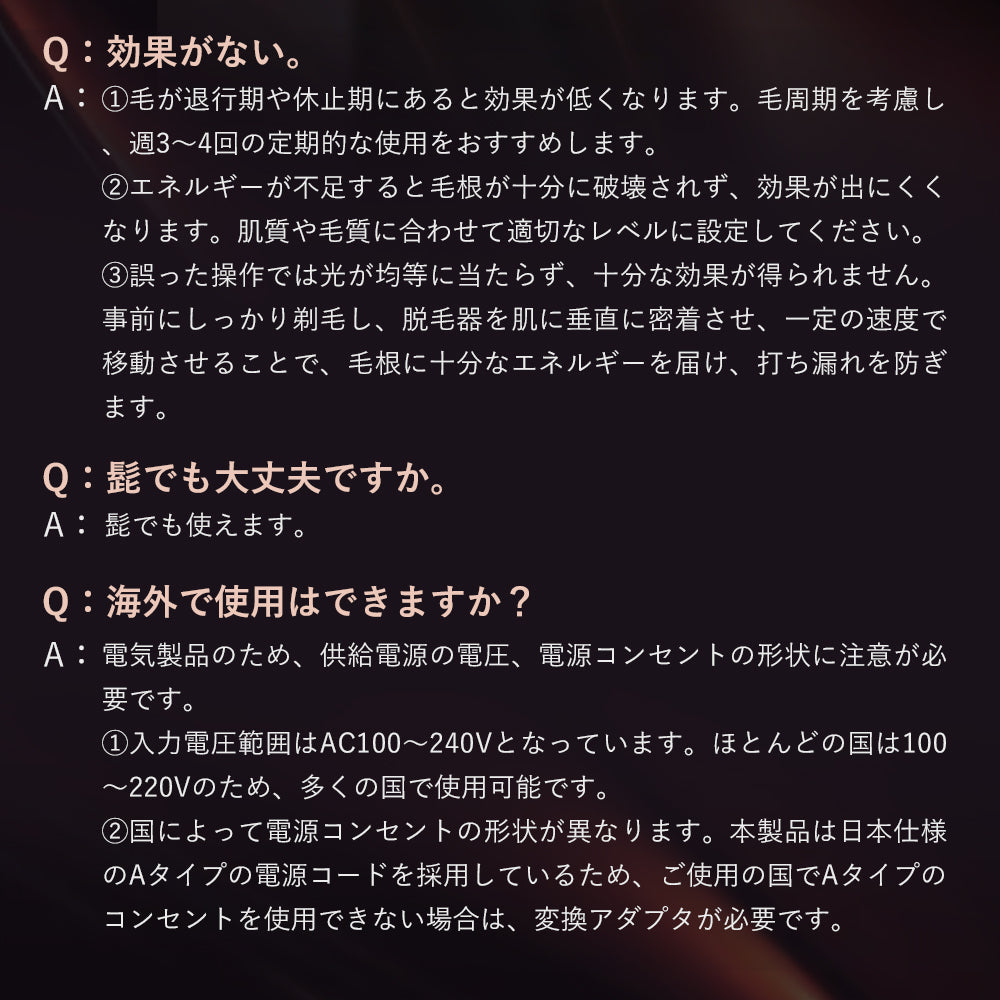 Q：効果がない。
A：①毛が退行期や休止期にあると効果が低くなります。毛周期を考慮し、週3〜4回の定期的な使用をおすすめします。
②エネルギーが不足すると毛根が十分に破壊されず、効果が出にくくなります。肌質や毛質に合わせて適切なレベルに設定してください。
③誤った操作では光が均等に当たらず、十分な効果が得られません。事前にしっかり剃毛し、脱毛器を肌に垂直に密着させ、一定の速度で移動させることで、毛根に十分なエネルギーを届け、打ち漏れを防ぎます。

Q：髭でも大丈夫ですか。
A：髭でも使えます。

Q：海外で使用はできますか？
A：電気製品のため、供給電源の電圧、電源コンセントの形状に注意が必要です。
①入力電圧範囲はAC100〜240Vとなっています。ほとんどの国は100〜220Vのため、多くの国で使用可能です。
②国によって電源コンセントの形状が異なります。本製品は日本仕様のAタイプの電源コードを採用しているため、ご使用の国でAタイプのコンセントを使用できない場合は、変換アダプタが必要です。